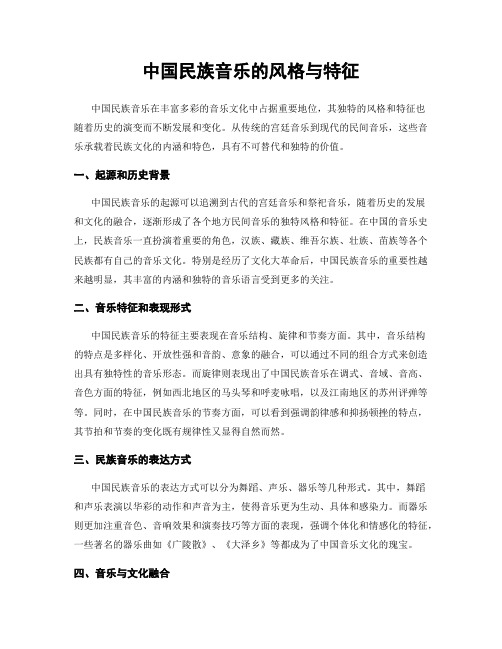 中国民族音乐的风格与特征

中国民族音乐在丰富多彩的音乐文化中占据重要地位，其独特的风格和特征也随着历史的演变而不断发展和变化。从传统的宫廷音乐到现代的民间音乐，这些音乐承载着民族文化的内涵和特色，具有不可替代和独特的价值。

一、起源和历史背景

中国民族音乐的起源可以追溯到古代的宫廷音乐和祭祀音乐，随着历史的发展和文化的融合，逐渐形成了各个地方民间音乐的独特风格和特征。在中国的音乐史上，民族音乐一直扮演着重要的角色，汉族、藏族、维吾尔族、壮族、苗族等各个民族都有自己的音乐文化。特别是经历了文化大革命后，中国民族音乐的重要性越来越明显，其丰富的内涵和独特的音乐语言受到更多的关注。

二、音乐特征和表现形式

中国民族音乐的特征主要表现在音乐结构、旋律和节奏方面。其中，音乐结构的特点是多样化、开放性强和音韵、意象的融合，可以通过不同的组合方式来创造出具有独特性的音乐形态。而旋律则表现出了中国民族音乐在调式、音域、音高、音色方面的特征，例如西北地区的马头琴和呼麦咏唱，以及江南地区的苏州评弹等等。同时，在中国民族音乐的节奏方面，可以看到强调韵律感和抑扬顿挫的特点，其节拍和节奏的变化既有规律性又显得自然而然。

三、民族音乐的表达方式

中国民族音乐的表达方式可以分为舞蹈、声乐、器乐等几种形式。其中，舞蹈和声乐表演以华彩的动作和声音为主，使得音乐更为生动、具体和感染力。而器乐则更加注重音色、音响效果和演奏技巧等方面的表现，强调个体化和情感化的特征，一些著名的器乐曲如《广陵散》、《大泽乡》等都成为了中国音乐文化的瑰宝。

四、音乐与文化融合